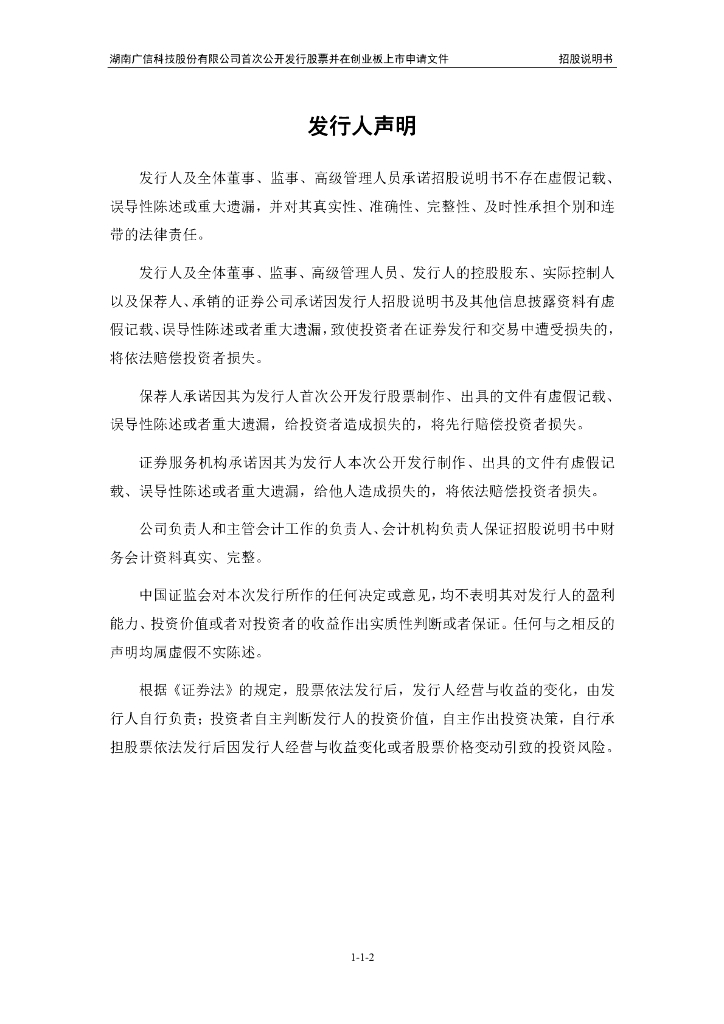 湖南广信科技股份有限公司首次公开发行股票并在创业板上市申请文件　　招股说明书

发行人声明

发行人及全体董事、监事、高级管理人员承诺招股说明书不存在虚假记载、误导性陈述或重大遗漏，并对其真实性、准确性、完整性、及时性承担个别和连带的法律责任。

发行人及全体董事、监事、高级管理人员、发行人的控股股东、实际控制人以及保荐人、承销的证券公司承诺因发行人招股说明书及其他信息披露资料有虚假记载、误导性陈述或者重大遗漏，致使投资者在证券发行和交易中遭受损失的，将依法赔偿投资者损失。

保荐人承诺因其为发行人首次公开发行股票制作、出具的文件有虚假记载、误导性陈述或者重大遗漏，给投资者造成损失的，将先行赔偿投资者损失。

证券服务机构承诺因其为发行人本次公开发行制作、出具的文件有虚假记载、误导性陈述或者重大遗漏，给他人造成损失的，将依法赔偿投资者损失。

公司负责人和主管会计工作的负责人、会计机构负责人保证招股说明书中财务会计资料真实、完整。

中国证监会对本次发行所作的任何决定或意见，均不表明其对发行人的盈利能力、投资价值或者对投资者的收益作出实质性判断或者保证。任何与之相反的声明均属虚假不实陈述。

根据《证券法》的规定，股票依法发行后，发行人经营与收益的变化，由发行人自行负责；投资者自主判断发行人的投资价值，自主作出投资决策，自行承担股票依法发行后因发行人经营与收益变化或者股票价格变动引致的投资风险。

1-1-2